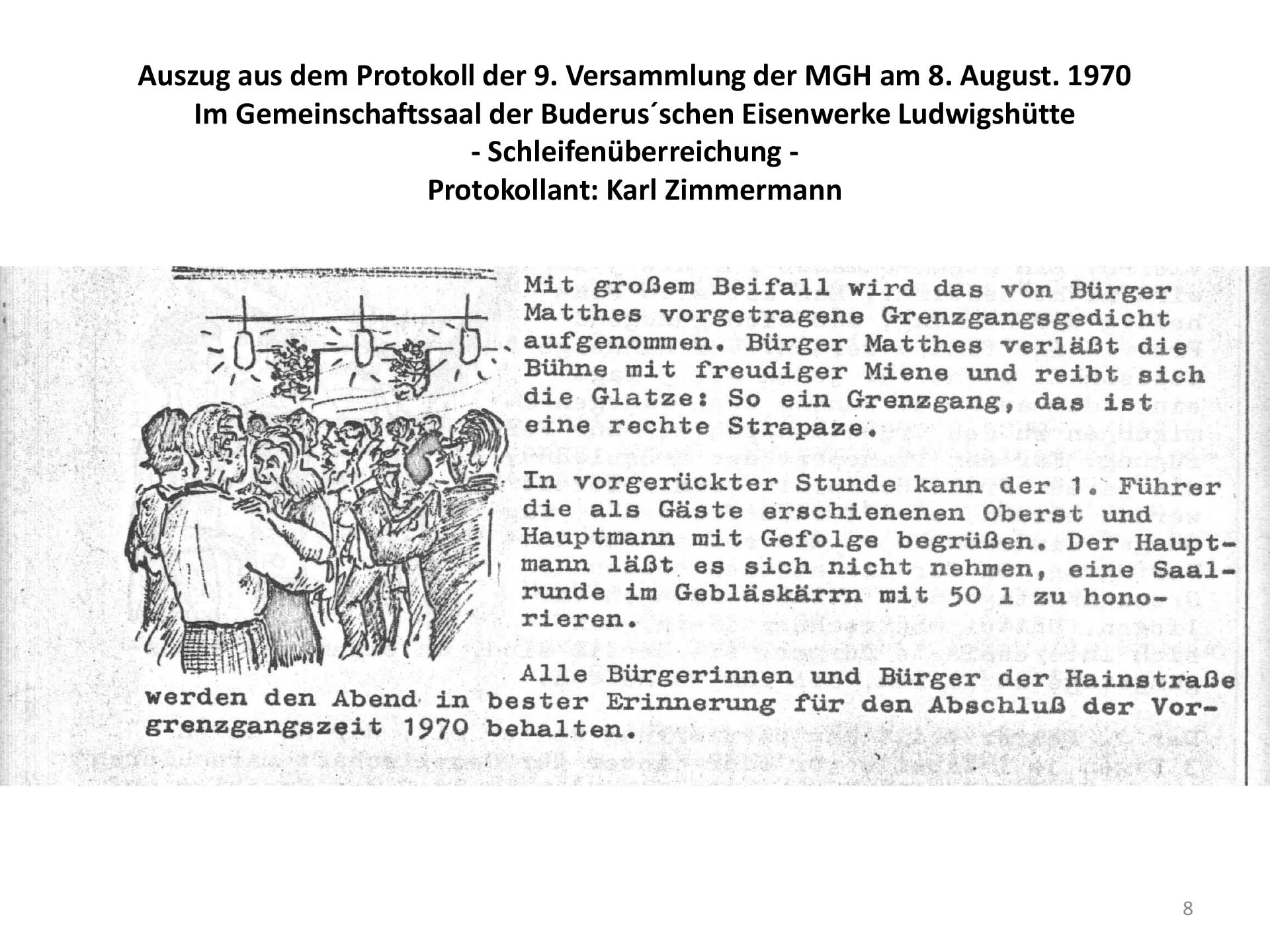 Auszug aus dem Protokoll der 9. Versammlung der MGH am 8. August. 1970
Im Gemeinschaftssaal der Buderus´schen Eisenwerke Ludwigshütte
- Schleifenüberreichung -
Protokollant: Karl Zimmermann

Mit großem Beifall wird das von Bürger Matthes vorgetragene Grenzgangsgedicht aufgenommen. Bürger Matthes verläßt die Bühne mit freudiger Miene und reibt sich die Glatze: So ein Grenzgang, das ist eine rechte Strapaze.

In vorgerückter Stunde kann der 1. Führer die als Gäste erschienenen Oberst und Hauptmann mit Gefolge begrüßen. Der Hauptmann läßt es sich nicht nehmen, eine Saalrunde im Gebläskärrn mit 50 l zu honorieren.

Alle Bürgerinnen und Bürger der Hainstraße werden den Abend in bester Erinnerung für den Abschluß der Vorgrenzgangszeit 1970 behalten.

8